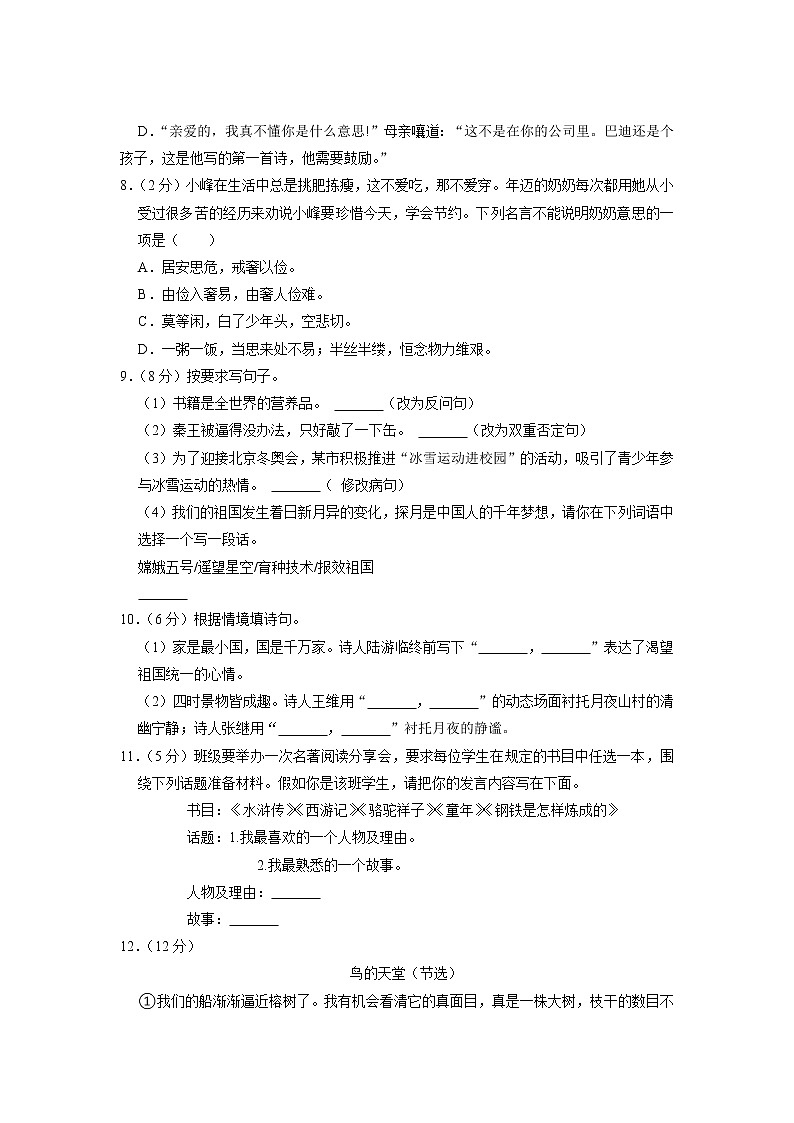 D．“亲爱的，我真不懂你是什么意思！”母亲嚷道：“这不是在你的公司里。巴迪还是个孩子，这是他写的第一首诗，他需要鼓励。”

8．（2分）小峰在生活中总是挑肥拣瘦，这不爱吃，那不爱穿。年迈的奶奶每次都用她从小受过很多苦的经历来劝说小峰要珍惜今天，学会节约。下列名言不能说明奶奶意思的一项是（　　）

A．居安思危，戒奢以俭。

B．由俭入奢易，由奢人俭难。

C．莫等闲，白了少年头，空悲切。

D．一粥一饭，当思来处不易；半丝半缕，恒念物力维艰。

9．（8分）按要求写句子。

（1）书籍是全世界的营养品。 ______（改为反问句）

（2）秦王被逼得没办法，只好敲了一下缶。 ______（改为双重否定句）

（3）为了迎接北京冬奥会，某市积极推进“冰雪运动进校园”的活动，吸引了青少年参与冰雪运动的热情。 ______（ 修改病句）

（4）我们的祖国发生着日新月异的变化，探月是中国人的千年梦想，请你在下列词语中选择一个写一段话。

嫦娥五号/遥望星空/育种技术/报效祖国

______

10．（6分）根据情境填诗句。

（1）家是最小国，国是千万家。诗人陆游临终前写下“______，______”表达了渴望祖国统一的心情。

（2）四时景物皆成趣。诗人王维用“______，______”的动态场面衬托月夜山村的清幽宁静；诗人张继用“______，______”衬托月夜的静谧。

11．（5分）班级要举办一次名著阅读分享会，要求每位学生在规定的书目中任选一本，围绕下列话题准备材料。假如你是该班学生，请把你的发言内容写在下面。

书目：《水浒传》《西游记》《骆驼祥子》《童年》《钢铁是怎样炼成的》

话题：1.我最喜欢的一个人物及理由。

2.我最熟悉的一个故事。

人物及理由：______

故事：______

12．（12分）

鸟的天堂（节选）

①我们的船渐渐逼近榕树了。我有机会看清它的真面目，真是一株大树，枝干的数目不